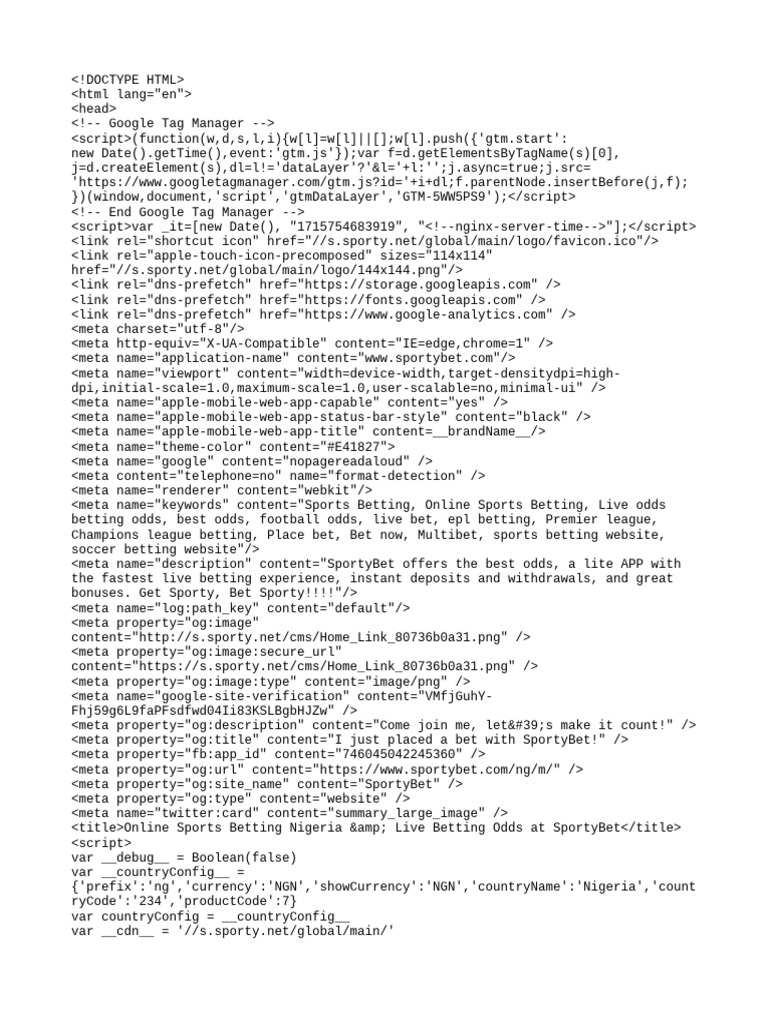 <!DOCTYPE HTML>
<html lang="en">
<head>
<!-- Google Tag Manager -->
<script>(function(w,d,s,l,i){w[l]=w[l]||[];w[l].push({'gtm.start':
new Date().getTime(),event:'gtm.js'});var f=d.getElementsByTagName(s)[0],
j=d.createElement(s),dl=l!='dataLayer'?'&l='+l:'';j.async=true;j.src=
'https://www.googletagmanager.com/gtm.js?id='+i+dl;f.parentNode.insertBefore(j,f);
})(window,document,'script','gtmDataLayer','GTM-5WW5PS9');</script>
<!-- End Google Tag Manager -->
<script>var _it=[new Date(), "1715754683919", "<!--nginx-server-time-->"];</script>
<link rel="shortcut icon" href="//s.sporty.net/global/main/logo/favicon.ico"/>
<link rel="apple-touch-icon-precomposed" sizes="114x114"
href="//s.sporty.net/global/main/logo/144x144.png"/>
<link rel="dns-prefetch" href="https://storage.googleapis.com" />
<link rel="dns-prefetch" href="https://fonts.googleapis.com" />
<link rel="dns-prefetch" href="https://www.google-analytics.com" />
<meta charset="utf-8"/>
<meta http-equiv="X-UA-Compatible" content="IE=edge,chrome=1" />
<meta name="application-name" content="www.sportybet.com"/>
<meta name="viewport" content="width=device-width,target-densitydpi=high-dpi,initial-scale=1.0,maximum-scale=1.0,user-scalable=no,minimal-ui" />
<meta name="apple-mobile-web-app-capable" content="yes" />
<meta name="apple-mobile-web-app-status-bar-style" content="black" />
<meta name="apple-mobile-web-app-title" content=__brandName__/>
<meta name="theme-color" content="#E41827">
<meta name="google" content="nopagereadaloud" />
<meta content="telephone=no" name="format-detection" />
<meta name="renderer" content="webkit"/>
<meta name="keywords" content="Sports Betting, Online Sports Betting, Live odds betting odds, best odds, football odds, live bet, epl betting, Premier league, Champions league betting, Place bet, Bet now, Multibet, sports betting website, soccer betting website"/>
<meta name="description" content="SportyBet offers the best odds, a lite APP with the fastest live betting experience, instant deposits and withdrawals, and great bonuses. Get Sporty, Bet Sporty!!!!"/>
<meta name="log:path_key" content="default"/>
<meta property="og:image"
content="http://s.sporty.net/cms/Home_Link_80736b0a31.png" />
<meta property="og:image:secure_url"
content="https://s.sporty.net/cms/Home_Link_80736b0a31.png" />
<meta property="og:image:type" content="image/png" />
<meta name="google-site-verification" content="VMfjGuhY-Fhj59g6L9faPFsdfwd04Ii83KSLBgbHJZw" />
<meta property="og:description" content="Come join me, let&#39;s make it count!" />
<meta property="og:title" content="I just placed a bet with SportyBet!" />
<meta property="fb:app_id" content="746045042245360" />
<meta property="og:url" content="https://www.sportybet.com/ng/m/" />
<meta property="og:site_name" content="SportyBet" />
<meta property="og:type" content="website" />
<meta name="twitter:card" content="summary_large_image" />
<title>Online Sports Betting Nigeria &amp; Live Betting Odds at SportyBet</title>
<script>
var __debug__ = Boolean(false)
var __countryConfig__ =
{'prefix':'ng','currency':'NGN','showCurrency':'NGN','countryName':'Nigeria','countryCode':'234','productCode':7}
var countryConfig = __countryConfig__
var __cdn__ = '//s.sporty.net/global/main/'